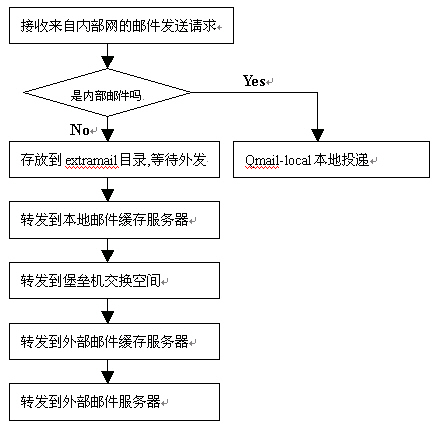 接收来自内部网的邮件发送请求

是内部邮件吗

Yes

No

存放到 extramail 目录,等待外发

Qmail-local 本地投递

转发到本地邮件缓存服务器

转发到堡垒机交换空间

转发到外部邮件缓存服务器

转发到外部邮件服务器